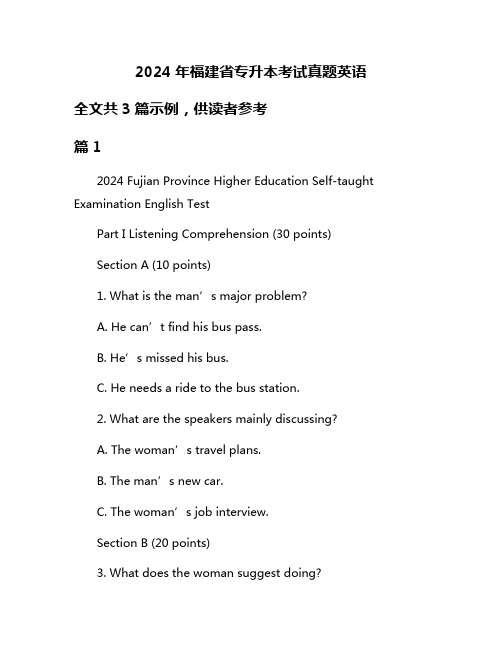 2024 年福建省专升本考试真题英语

全文共 3 篇示例，供读者参考

篇 1

2024 Fujian Province Higher Education Self-taught Examination English Test

Part I Listening Comprehension (30 points)

Section A (10 points)

1. What is the man’s major problem?

A. He can’t find his bus pass.

B. He’s missed his bus.

C. He needs a ride to the bus station.

2. What are the speakers mainly discussing?

A. The woman’s travel plans.

B. The man’s new car.

C. The woman’s job interview.

Section B (20 points)

3. What does the woman suggest doing?